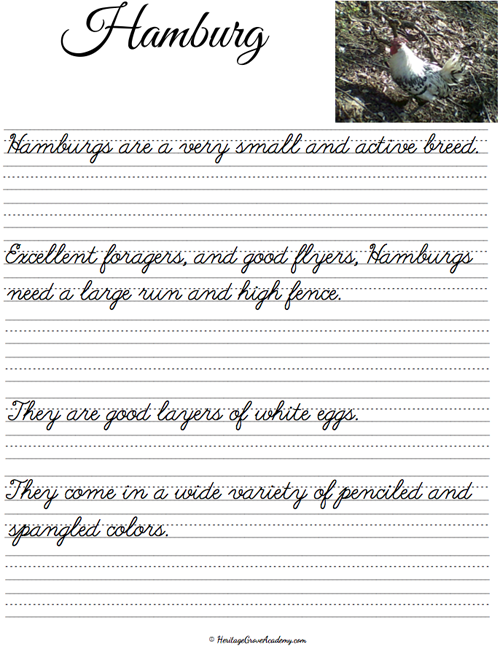 Hamburg

Hamburgs are a very small and active breed.

Excellent foragers, and good flyers, Hamburgs need a large run and high fence.

They are good layers of white eggs.

They come in a wide variety of penciled and spangled colors.

© HeritageGroveAcademy.com